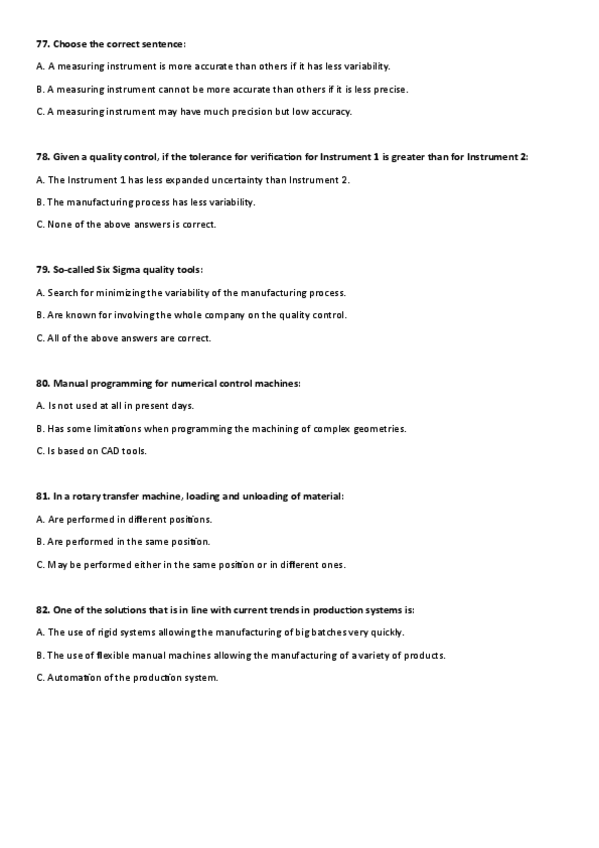 77. Choose the correct sentence:

A. A measuring instrument is more accurate than others if it has less variability.

B. A measuring instrument cannot be more accurate than others if it is less precise.

C. A measuring instrument may have much precision but low accuracy.

78. Given a quality control, if the tolerance for verification for Instrument 1 is greater than for Instrument 2:

A. The Instrument 1 has less expanded uncertainty than Instrument 2.

B. The manufacturing process has less variability.

C. None of the above answers is correct.

79. So-called Six Sigma quality tools:

A. Search for minimizing the variability of the manufacturing process.

B. Are known for involving the whole company on the quality control.

C. All of the above answers are correct.

80. Manual programming for numerical control machines:

A. Is not used at all in present days.

B. Has some limitations when programming the machining of complex geometries.

C. Is based on CAD tools.

81. In a rotary transfer machine, loading and unloading of material:

A. Are performed in different positions.

B. Are performed in the same position.

C. May be performed either in the same position or in different ones.

82. One of the solutions that is in line with current trends in production systems is:

A. The use of rigid systems allowing the manufacturing of big batches very quickly.

B. The use of flexible manual machines allowing the manufacturing of a variety of products.

C. Automation of the production system.